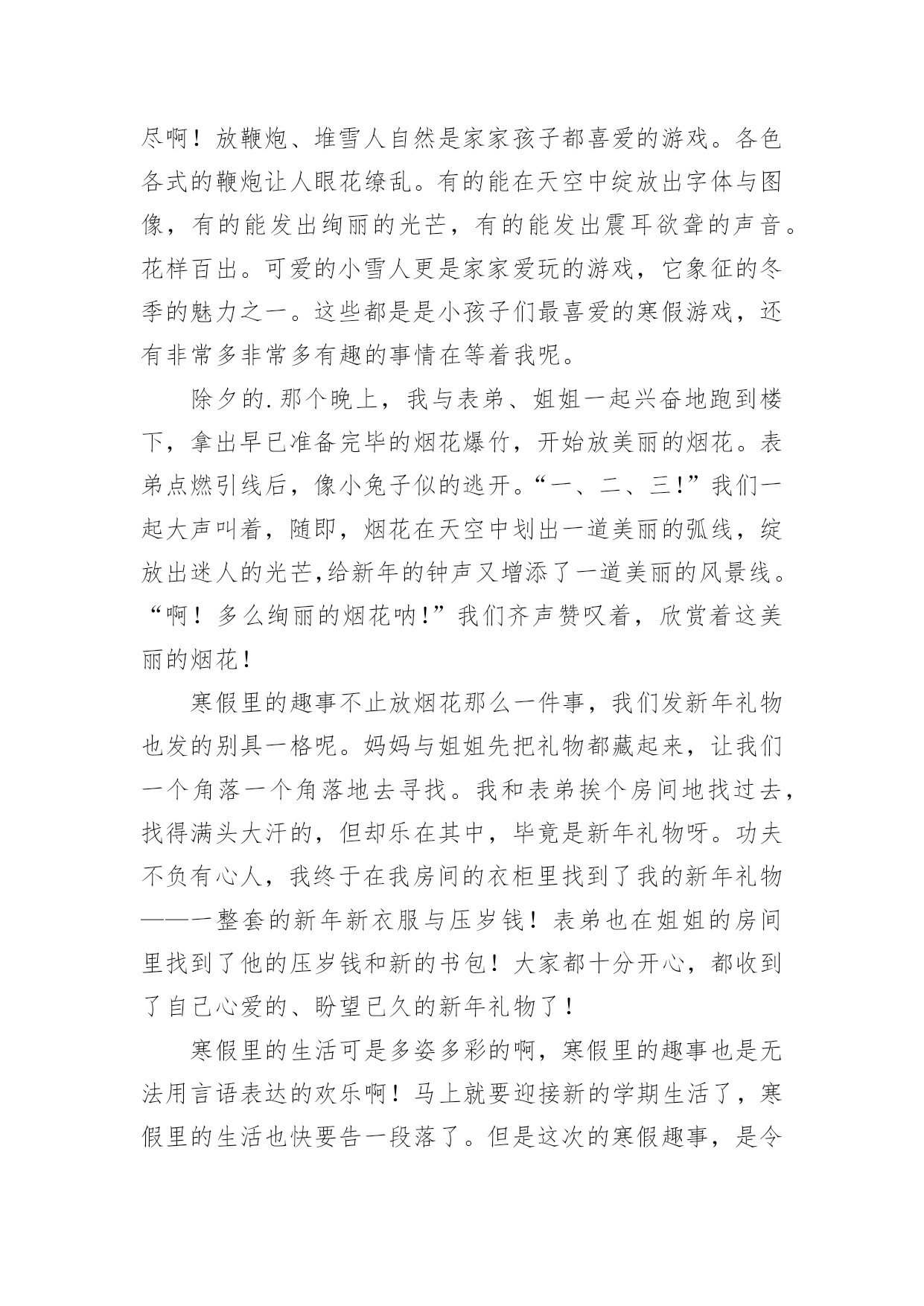 尽啊！放鞭炮、堆雪人自然是家家孩子都喜爱的游戏。各色各式的鞭炮让人眼花缭乱。有的能在天空中绽放出字体与图像，有的能发出绚丽的光芒，有的能发出震耳欲聋的声音。花样百出。可爱的小雪人更是家家爱玩的游戏，它象征的冬季的魅力之一。这些都是是小孩子们最喜爱的寒假游戏，还有非常多非常多有趣的事情在等着我呢。

除夕的.那个晚上，我与表弟、姐姐一起兴奋地跑到楼下，拿出早已准备完毕的烟花爆竹，开始放美丽的烟花。表弟点燃引线后，像小兔子似的逃开。“一、二、三!”我们一起大声叫着，随即，烟花在天空中划出一道美丽的弧线，绽放出迷人的光芒,给新年的钟声又增添了一道美丽的风景线。“啊！多么绚丽的烟花呐!”我们齐声赞叹着，欣赏着这美丽的烟花！

寒假里的趣事不止放烟花那么一件事，我们发新年礼物也发的别具一格呢。妈妈与姐姐先把礼物都藏起来，让我们一个角落一个角落地去寻找。我和表弟挨个房间地找过去，找得满头大汗的，但却乐在其中，毕竟是新年礼物呀。功夫不负有心人，我终于在我房间的衣柜里找到了我的新年礼物——一整套的新年新衣服与压岁钱！表弟也在姐姐的房间里找到了他的压岁钱和新的书包！大家都十分开心，都收到了自己心爱的、盼望已久的新年礼物了！

寒假里的生活可是多姿多彩的啊，寒假里的趣事也是无法用言语表达的欢乐啊！马上就要迎接新的学期生活了，寒假里的生活也快要告一段落了。但是这次的寒假趣事，是令